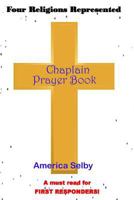 Four Religions Represented

Chaplain Prayer Book

America Selby

A must read for FIRST RESPONDERS!